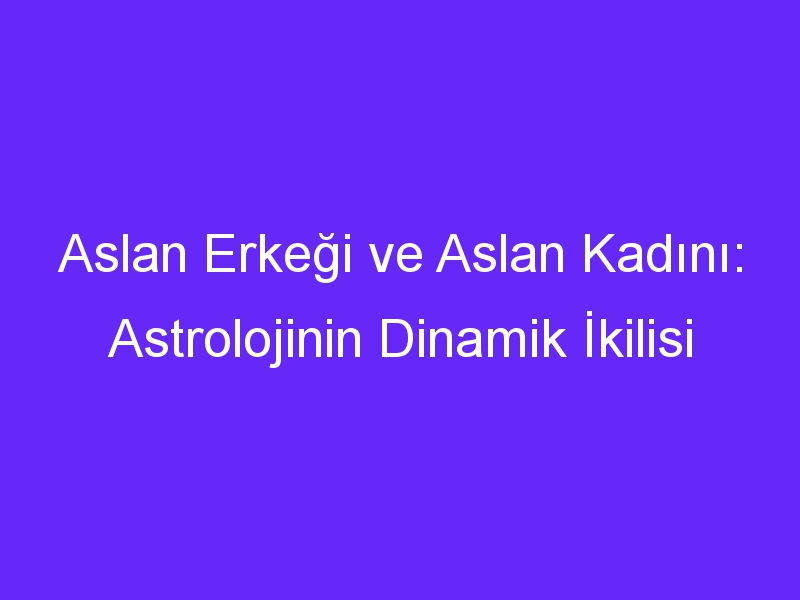 Aslan Erkeği ve Aslan Kadını: Astrolojinin Dinamik İkilisi